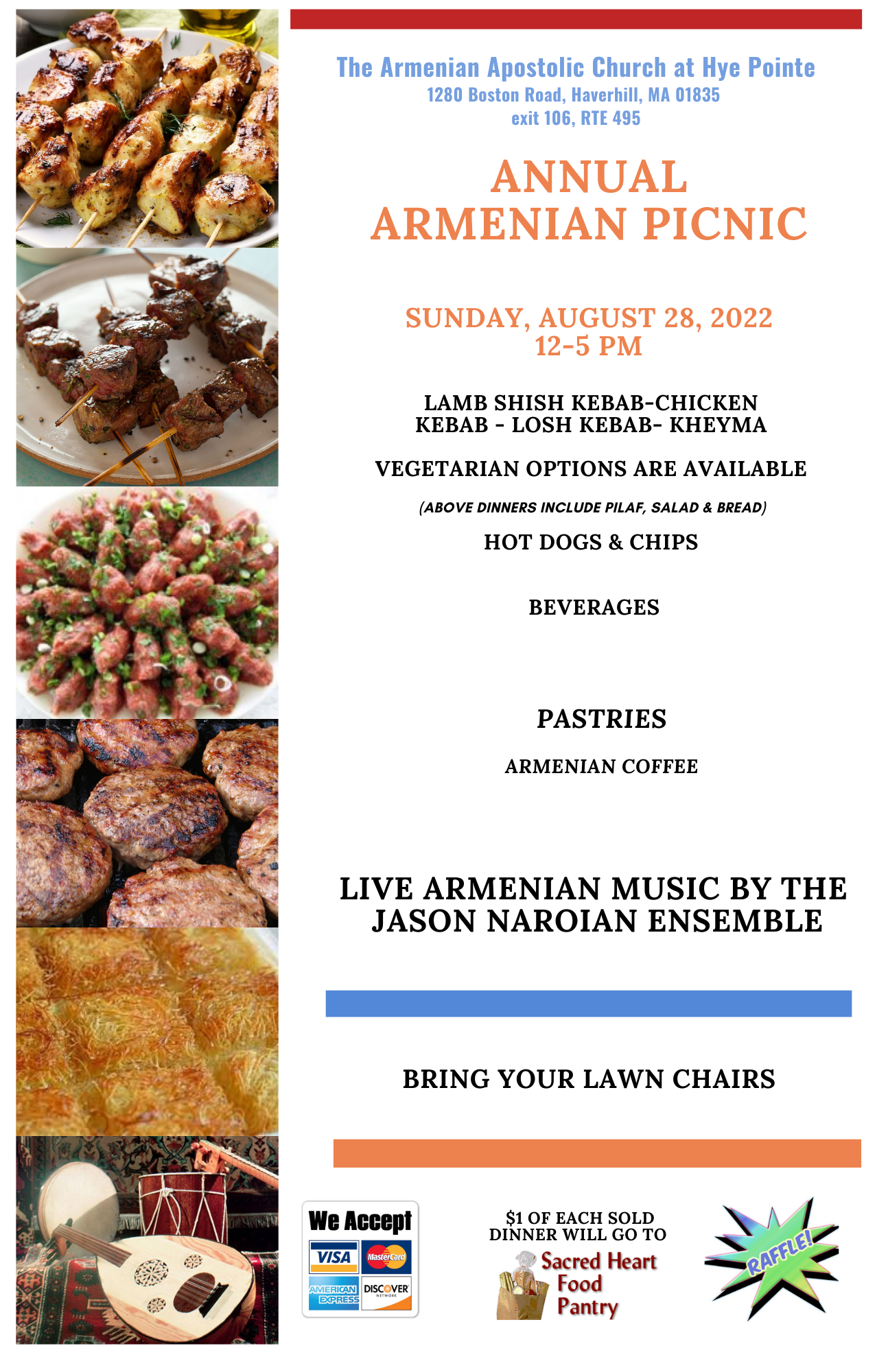 The Armenian Apostolic Church at Hye Pointe
1280 Boston Road, Haverhill, MA 01835
exit 106, RTE 495

ANNUAL
ARMENIAN PICNIC

SUNDAY, AUGUST 28, 2022
12-5 PM

LAMB SHISH KEBAB-CHICKEN KEBAB - LOSH KEBAB- KHEYMA

VEGETARIAN OPTIONS ARE AVAILABLE

(ABOVE DINNERS INCLUDE PILAF, SALAD & BREAD)

HOT DOGS & CHIPS

BEVERAGES

PASTRIES

ARMENIAN COFFEE

LIVE ARMENIAN MUSIC BY THE JASON NAROIAN ENSEMBLE

BRING YOUR LAWN CHAIRS

We Accept
VISA
MasterCard
AMERICAN EXPRESS
DISCOVER NETWORK

$1 OF EACH SOLD DINNER WILL GO TO
Sacred Heart
Food
Pantry

RAFFLE!